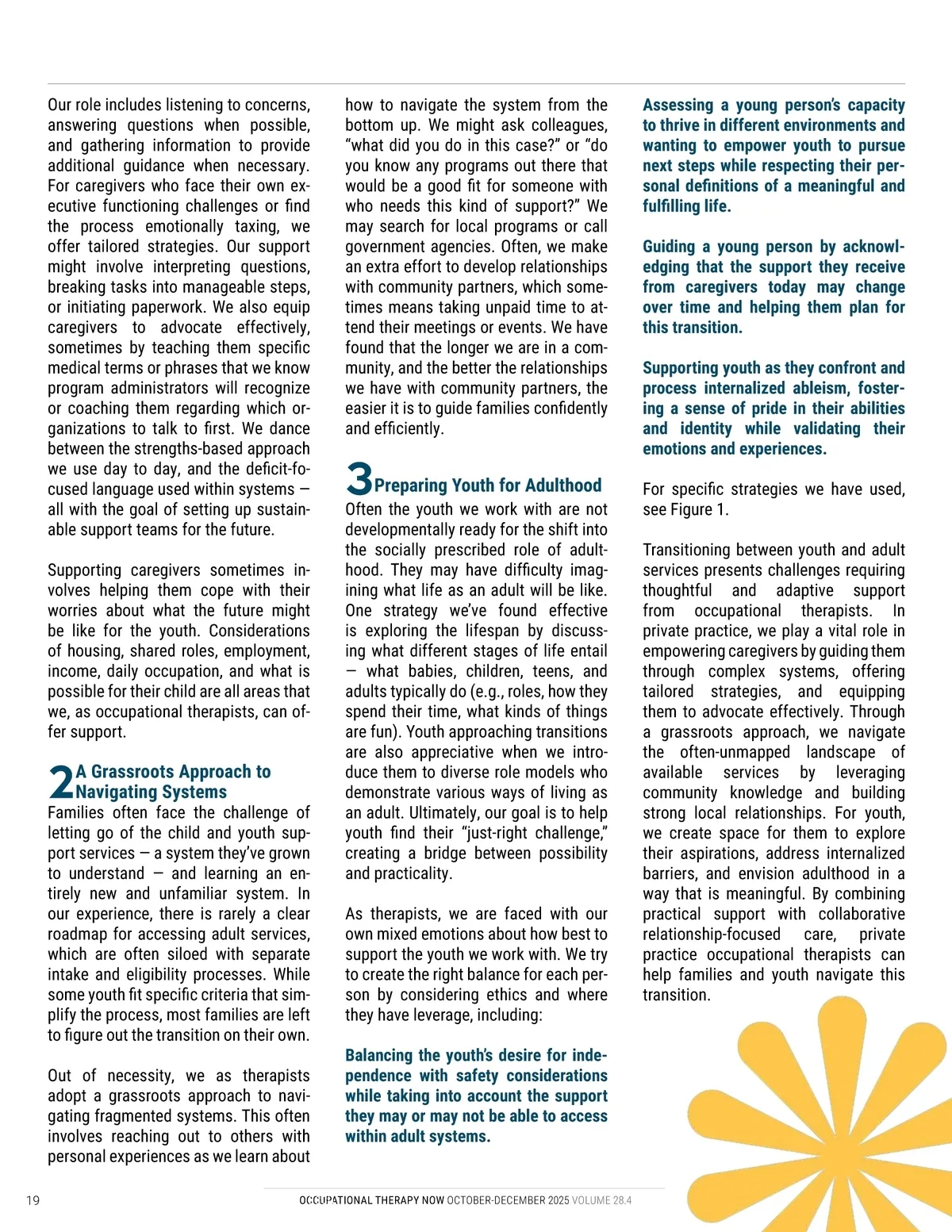 Our role includes listening to concerns, answering questions when possible, and gathering information to provide additional guidance when necessary. For caregivers who face their own executive functioning challenges or find the process emotionally taxing, we offer tailored strategies. Our support might involve interpreting questions, breaking tasks into manageable steps, or initiating paperwork. We also equip caregivers to advocate effectively, sometimes by teaching them specific medical terms or phrases that we know program administrators will recognize or coaching them regarding which organizations to talk to first. We dance between the strengths-based approach we use day to day, and the deficit-focused language used within systems — all with the goal of setting up sustainable support teams for the future.

Supporting caregivers sometimes involves helping them cope with their worries about what the future might be like for the youth. Considerations of housing, shared roles, employment, income, daily occupation, and what is possible for their child are all areas that we, as occupational therapists, can offer support.

2 A Grassroots Approach to Navigating Systems

Families often face the challenge of letting go of the child and youth support services — a system they've grown to understand — and learning an entirely new and unfamiliar system. In our experience, there is rarely a clear roadmap for accessing adult services, which are often siloed with separate intake and eligibility processes. While some youth fit specific criteria that simplify the process, most families are left to figure out the transition on their own.

Out of necessity, we as therapists adopt a grassroots approach to navigating fragmented systems. This often involves reaching out to others with personal experiences as we learn about how to navigate the system from the bottom up. We might ask colleagues, "what did you do in this case?" or "do you know any programs out there that would be a good fit for someone with who needs this kind of support?" We may search for local programs or call government agencies. Often, we make an extra effort to develop relationships with community partners, which sometimes means taking unpaid time to attend their meetings or events. We have found that the longer we are in a community, and the better the relationships we have with community partners, the easier it is to guide families confidently and efficiently.

3 Preparing Youth for Adulthood

Often the youth we work with are not developmentally ready for the shift into the socially prescribed role of adulthood. They may have difficulty imagining what life as an adult will be like. One strategy we've found effective is exploring the lifespan by discussing what different stages of life entail — what babies, children, teens, and adults typically do (e.g., roles, how they spend their time, what kinds of things are fun). Youth approaching transitions are also appreciative when we introduce them to diverse role models who demonstrate various ways of living as an adult. Ultimately, our goal is to help youth find their "just-right challenge," creating a bridge between possibility and practicality.

As therapists, we are faced with our own mixed emotions about how best to support the youth we work with. We try to create the right balance for each person by considering ethics and where they have leverage, including:

Balancing the youth's desire for independence with safety considerations while taking into account the support they may or may not be able to access within adult systems.

Assessing a young person's capacity to thrive in different environments and wanting to empower youth to pursue next steps while respecting their personal definitions of a meaningful and fulfilling life.

Guiding a young person by acknowledging that the support they receive from caregivers today may change over time and helping them plan for this transition.

Supporting youth as they confront and process internalized ableism, fostering a sense of pride in their abilities and identity while validating their emotions and experiences.

For specific strategies we have used, see Figure 1.

Transitioning between youth and adult services presents challenges requiring thoughtful and adaptive support from occupational therapists. In private practice, we play a vital role in empowering caregivers by guiding them through complex systems, offering tailored strategies, and equipping them to advocate effectively. Through a grassroots approach, we navigate the often-unmapped landscape of available services by leveraging community knowledge and building strong local relationships. For youth, we create space for them to explore their aspirations, address internalized barriers, and envision adulthood in a way that is meaningful. By combining practical support with collaborative relationship-focused care, private practice occupational therapists can help families and youth navigate this transition.

19 OCCUPATIONAL THERAPY NOW OCTOBER-DECEMBER 2025 VOLUME 28.4